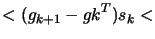 $< (g_{k+1} - gk^T)s_k <$